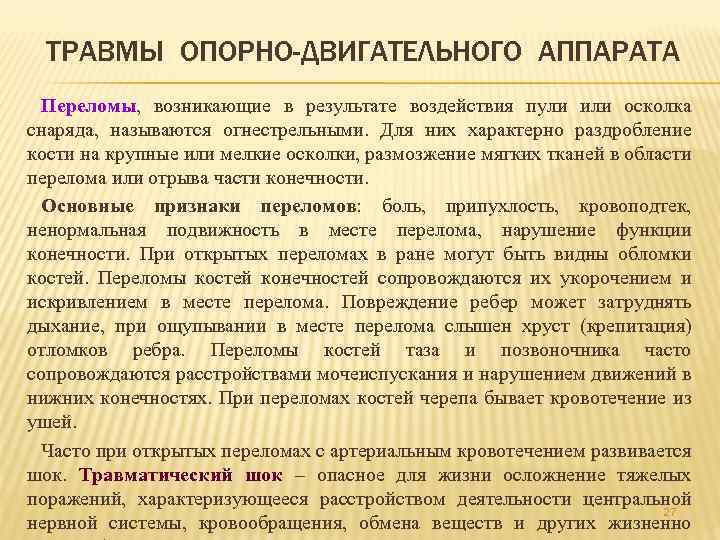 ТРАВМЫ ОПОРНО-ДВИГАТЕЛЬНОГО АППАРАТА

Переломы, возникающие в результате воздействия пули или осколка снаряда, называются огнестрельными. Для них характерно раздробление кости на крупные или мелкие осколки, размозжение мягких тканей в области перелома или отрыва части конечности.

Основные признаки переломов: боль, припухлость, кровоподтек, ненормальная подвижность в месте перелома, нарушение функции конечности. При открытых переломах в ране могут быть видны обломки костей. Переломы костей конечностей сопровождаются их укорочением и искривлением в месте перелома. Повреждение ребер может затруднять дыхание, при ощупывании в месте перелома слышен хруст (крепитация) отломков ребра. Переломы костей таза и позвоночника часто сопровождаются расстройствами мочеиспускания и нарушением движений в нижних конечностях. При переломах костей черепа бывает кровотечение из ушей.

Часто при открытых переломах с артериальным кровотечением развивается шок. Травматический шок – опасное для жизни осложнение тяжелых поражений, характеризующееся расстройством деятельности центральной нервной системы, кровообращения, обмена веществ и других жизненно

27